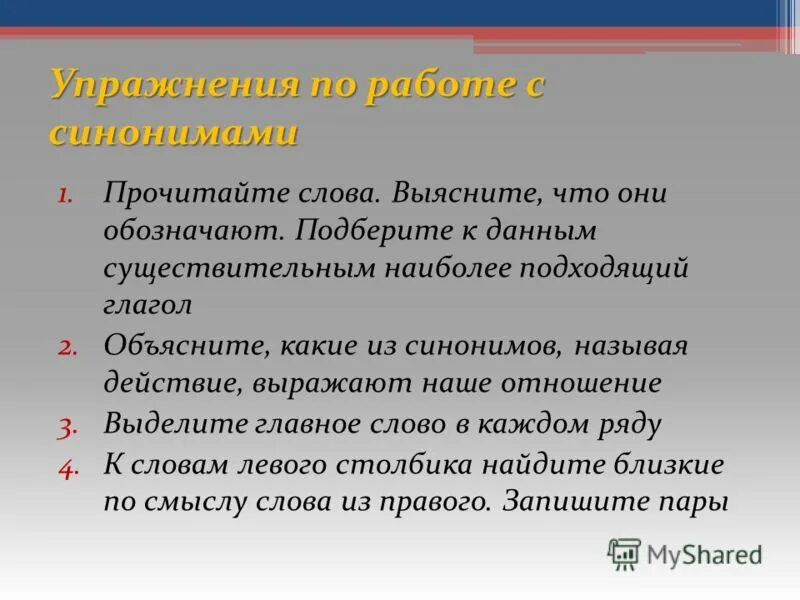 Упражнения по работе с синонимами

1. Прочитайте слова. Выясните, что они обозначают. Подберите к данным существительным наиболее подходящий глагол
2. Объясните, какие из синонимов, называя действие, выражают наше отношение
3. Выделите главное слово в каждом ряду
4. К словам левого столбика найдите близкие по смыслу слова из правого. Запишите пары

MyShared